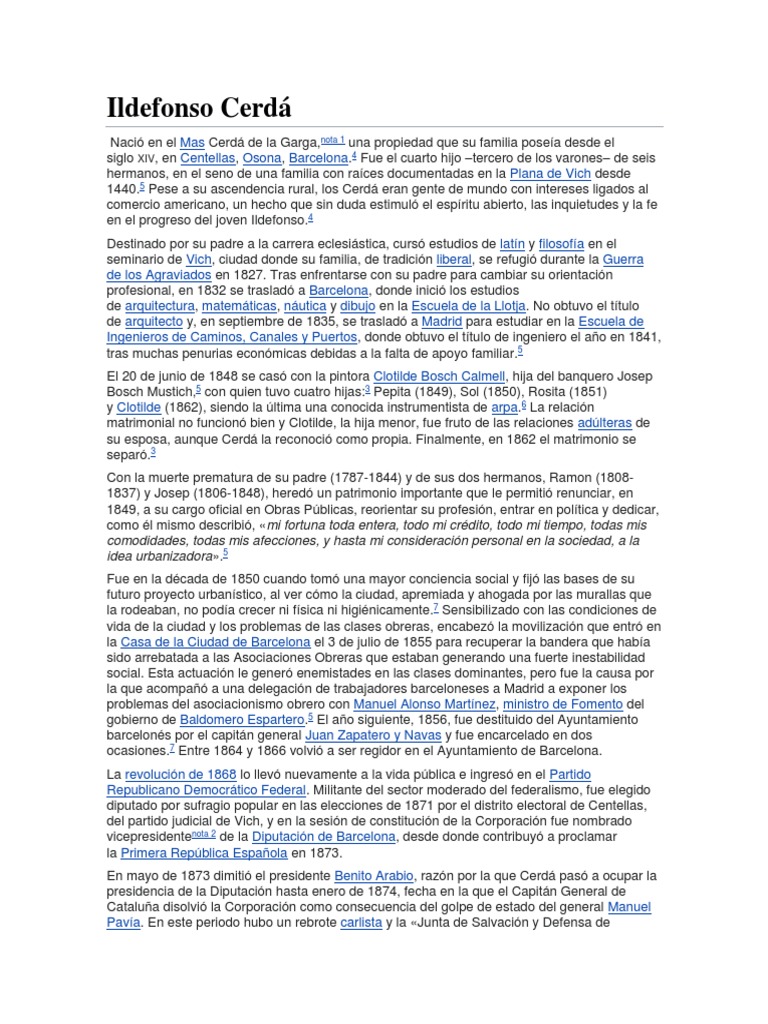 Ildefonso Cerdá

Nació en el Mas Cerdá de la Garga,nota 1 una propiedad que su familia poseía desde el siglo XIV, en Centellas, Osona, Barcelona.4 Fue el cuarto hijo –tercero de los varones– de seis hermanos, en el seno de una familia con raíces documentadas en la Plana de Vich desde 1440.5 Pese a su ascendencia rural, los Cerdá eran gente de mundo con intereses ligados al comercio americano, un hecho que sin duda estimuló el espíritu abierto, las inquietudes y la fe en el progreso del joven Ildefonso.4

Destinado por su padre a la carrera eclesiástica, cursó estudios de latín y filosofía en el seminario de Vich, ciudad donde su familia, de tradición liberal, se refugió durante la Guerra de los Agraviados en 1827. Tras enfrentarse con su padre para cambiar su orientación profesional, en 1832 se trasladó a Barcelona, donde inició los estudios de arquitectura, matemáticas, náutica y dibujo en la Escuela de la Llotja. No obtuvo el título de arquitecto y, en septiembre de 1835, se trasladó a Madrid para estudiar en la Escuela de Ingenieros de Caminos, Canales y Puertos, donde obtuvo el título de ingeniero el año en 1841, tras muchas penurias económicas debidas a la falta de apoyo familiar.5

El 20 de junio de 1848 se casó con la pintora Clotilde Bosch Calmell, hija del banquero Josep Bosch Mustich,5 con quien tuvo cuatro hijas:3 Pepita (1849), Sol (1850), Rosita (1851) y Clotilde (1862), siendo la última una conocida instrumentista de arpa.6 La relación matrimonial no funcionó bien y Clotilde, la hija menor, fue fruto de las relaciones adúlteras de su esposa, aunque Cerdá la reconoció como propia. Finalmente, en 1862 el matrimonio se separó.3

Con la muerte prematura de su padre (1787-1844) y de sus dos hermanos, Ramon (1808-1837) y Josep (1806-1848), heredó un patrimonio importante que le permitió renunciar, en 1849, a su cargo oficial en Obras Públicas, reorientar su profesión, entrar en política y dedicar, como él mismo describió, «mi fortuna toda entera, todo mi crédito, todo mi tiempo, todas mis comodidades, todas mis afecciones, y hasta mi consideración personal en la sociedad, a la idea urbanizadora».5

Fue en la década de 1850 cuando tomó una mayor conciencia social y fijó las bases de su futuro proyecto urbanístico, al ver cómo la ciudad, apremiada y ahogada por las murallas que la rodeaban, no podía crecer ni física ni higiénicamente.7 Sensibilizado con las condiciones de vida de la ciudad y los problemas de las clases obreras, encabezó la movilización que entró en la Casa de la Ciudad de Barcelona el 3 de julio de 1855 para recuperar la bandera que había sido arrebatada a las Asociaciones Obreras que estaban generando una fuerte inestabilidad social. Esta actuación le generó enemistades en las clases dominantes, pero fue la causa por la que acompañó a una delegación de trabajadores barceloneses a Madrid a exponer los problemas del asociacionismo obrero con Manuel Alonso Martínez, ministro de Fomento del gobierno de Baldomero Espartero.5 El año siguiente, 1856, fue destituido del Ayuntamiento barcelonés por el capitán general Juan Zapatero y Navas y fue encarcelado en dos ocasiones.7 Entre 1864 y 1866 volvió a ser regidor en el Ayuntamiento de Barcelona.

La revolución de 1868 lo llevó nuevamente a la vida pública e ingresó en el Partido Republicano Democrático Federal. Militante del sector moderado del federalismo, fue elegido diputado por sufragio popular en las elecciones de 1871 por el distrito electoral de Centellas, del partido judicial de Vich, y en la sesión de constitución de la Corporación fue nombrado vicepresidentenota 2 de la Diputación de Barcelona, desde donde contribuyó a proclamar la Primera República Española en 1873.

En mayo de 1873 dimitió el presidente Benito Arabio, razón por la que Cerdá pasó a ocupar la presidencia de la Diputación hasta enero de 1874, fecha en la que el Capitán General de Cataluña disolvió la Corporación como consecuencia del golpe de estado del general Manuel Pavía. En este periodo hubo un rebrote carlista y la «Junta de Salvación y Defensa de